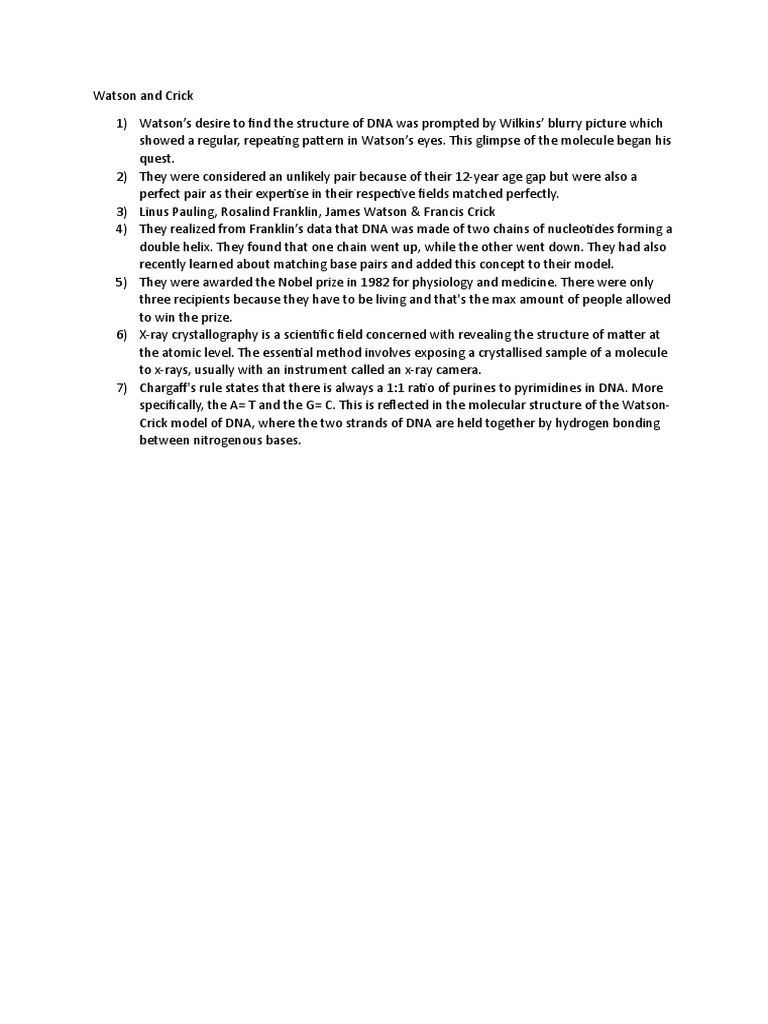 Watson and Crick

1) Watson's desire to find the structure of DNA was prompted by Wilkins' blurry picture which showed a regular, repeating pattern in Watson's eyes. This glimpse of the molecule began his quest.
2) They were considered an unlikely pair because of their 12-year age gap but were also a perfect pair as their expertise in their respective fields matched perfectly.
3) Linus Pauling, Rosalind Franklin, James Watson & Francis Crick
4) They realized from Franklin's data that DNA was made of two chains of nucleotides forming a double helix. They found that one chain went up, while the other went down. They had also recently learned about matching base pairs and added this concept to their model.
5) They were awarded the Nobel prize in 1982 for physiology and medicine. There were only three recipients because they have to be living and that's the max amount of people allowed to win the prize.
6) X-ray crystallography is a scientific field concerned with revealing the structure of matter at the atomic level. The essential method involves exposing a crystallised sample of a molecule to x-rays, usually with an instrument called an x-ray camera.
7) Chargaff's rule states that there is always a 1:1 ratio of purines to pyrimidines in DNA. More specifically, the A= T and the G= C. This is reflected in the molecular structure of the Watson-Crick model of DNA, where the two strands of DNA are held together by hydrogen bonding between nitrogenous bases.